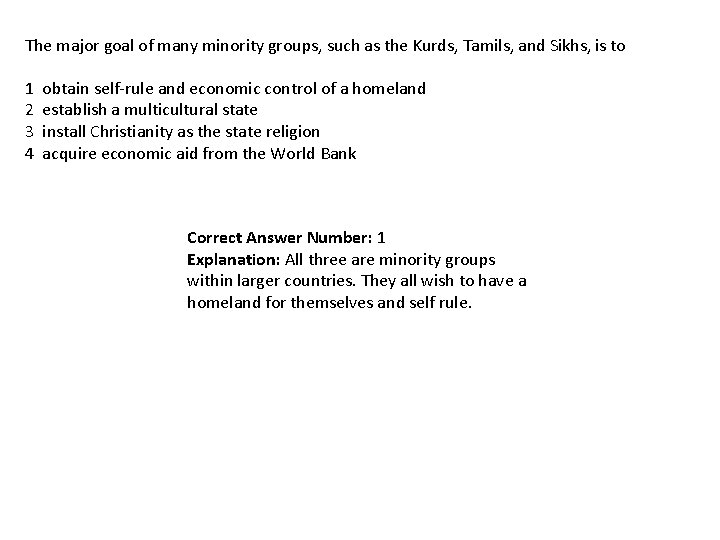 The major goal of many minority groups, such as the Kurds, Tamils, and Sikhs, is to

1 obtain self-rule and economic control of a homeland
2 establish a multicultural state
3 install Christianity as the state religion
4 acquire economic aid from the World Bank

Correct Answer Number: 1
Explanation: All three are minority groups within larger countries. They all wish to have a homeland for themselves and self rule.